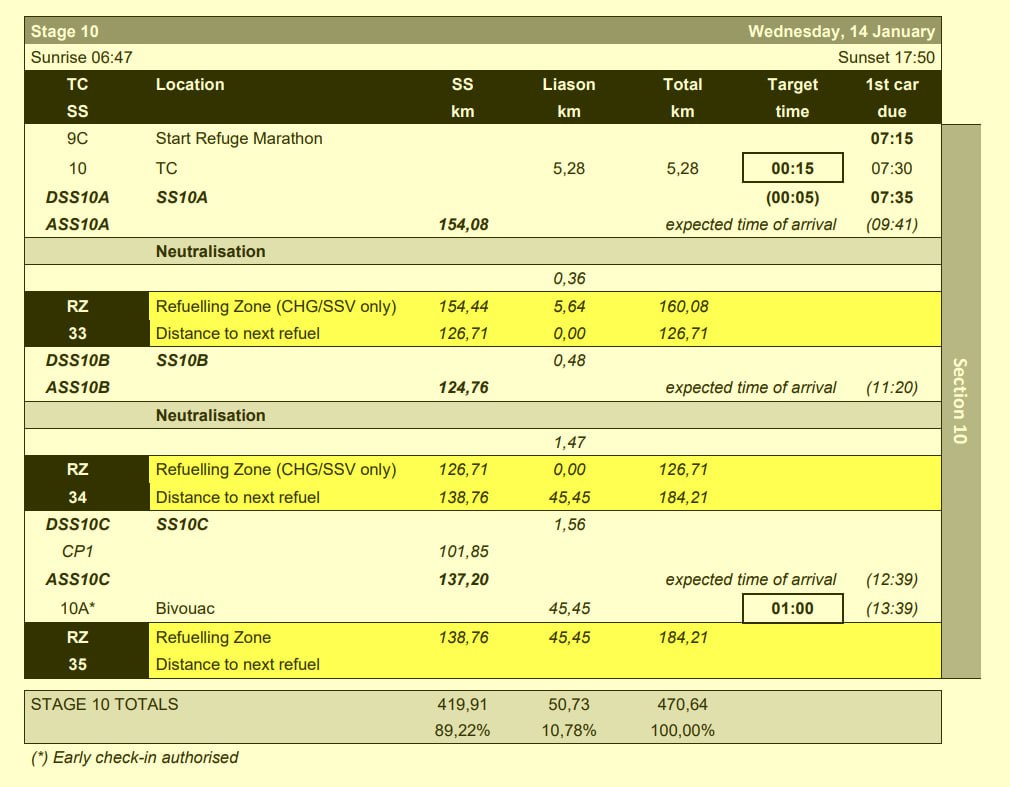 Stage 10 Wednesday, 14 January

Sunrise 06:47 Sunset 17:50

| TC SS | Location | SS km | Liason km | Total km | Target time | 1st car due |
|---|---|---|---|---|---|---|
| 9C | Start Refuge Marathon | | | | | 07:15 |
| 10 | TC | | 5,28 | 5,28 | 00:15 | 07:30 |
| DSS10A | SS10A | | | | (00:05) | 07:35 |
| ASS10A | | 154,08 | | expected time of arrival | | (09:41) |
| | Neutralisation | | | | | |
| | | | 0,36 | | | |
| RZ | Refuelling Zone (CHG/SSV only) | 154,44 | 5,64 | 160,08 | | |
| 33 | Distance to next refuel | 126,71 | 0,00 | 126,71 | | |
| DSS10B | SS10B | | 0,48 | | | |
| ASS10B | | 124,76 | | expected time of arrival | | (11:20) |
| | Neutralisation | | | | | |
| | | | 1,47 | | | |
| RZ | Refuelling Zone (CHG/SSV only) | 126,71 | 0,00 | 126,71 | | |
| 34 | Distance to next refuel | 138,76 | 45,45 | 184,21 | | |
| DSS10C | SS10C | | 1,56 | | | |
| CP1 | | 101,85 | | | | |
| ASS10C | | 137,20 | | expected time of arrival | | (12:39) |
| 10A* | Bivouac | | 45,45 | | 01:00 | (13:39) |
| RZ | Refuelling Zone | 138,76 | 45,45 | 184,21 | | |
| 35 | Distance to next refuel | | | | | |

Section 10

| STAGE 10 TOTALS | 419,91 | 50,73 | 470,64 |
|---|---|---|---|
| | 89,22% | 10,78% | 100,00% |

(*) Early check-in authorised